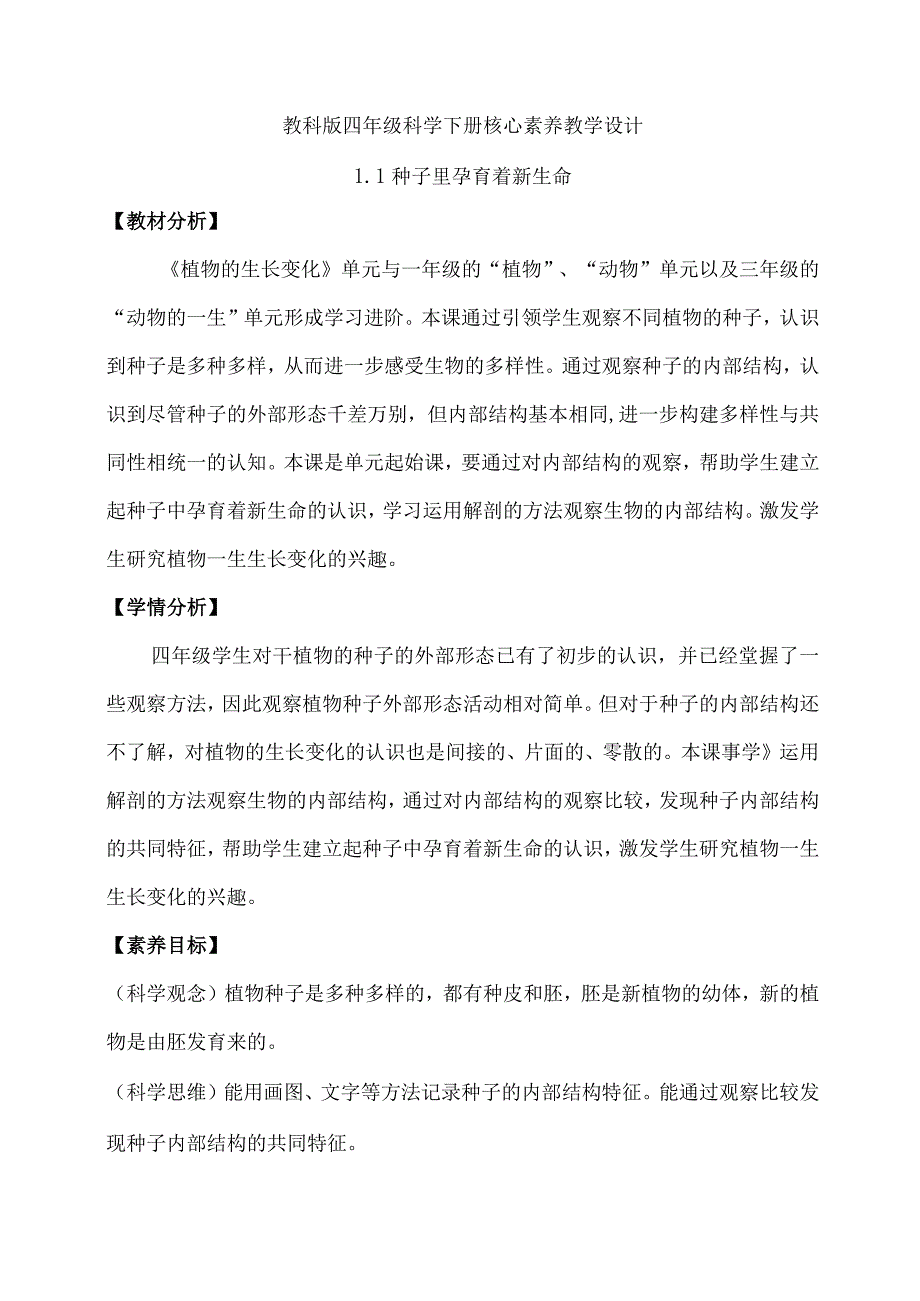 教科版四年级科学下册核心素养教学设计

1.1 种子里孕育着新生命

【教材分析】

《植物的生长变化》单元与一年级的“植物”、“动物”单元以及三年级的“动物的一生”单元形成学习进阶。本课通过引领学生观察不同植物的种子，认识到种子是多种多样，从而进一步感受生物的多样性。通过观察种子的内部结构，认识到尽管种子的外部形态千差万别，但内部结构基本相同，进一步构建多样性与共同性相统一的认知。本课是单元起始课，要通过对内部结构的观察，帮助学生建立起种子中孕育着新生命的认识，学习运用解剖的方法观察生物的内部结构。激发学生研究植物一生生长变化的兴趣。

【学情分析】

四年级学生对干植物的种子的外部形态已有了初步的认识，并已经堂握了一些观察方法，因此观察植物种子外部形态活动相对简单。但对于种子的内部结构还不了解，对植物的生长变化的认识也是间接的、片面的、零散的。本课事学》运用解剖的方法观察生物的内部结构，通过对内部结构的观察比较，发现种子内部结构的共同特征，帮助学生建立起种子中孕育着新生命的认识，激发学生研究植物一生生长变化的兴趣。

【素养目标】

（科学观念）植物种子是多种多样的，都有种皮和胚，胚是新植物的幼体，新的植物是由胚发育来的。

（科学思维）能用画图、文字等方法记录种子的内部结构特征。能通过观察比较发现种子内部结构的共同特征。